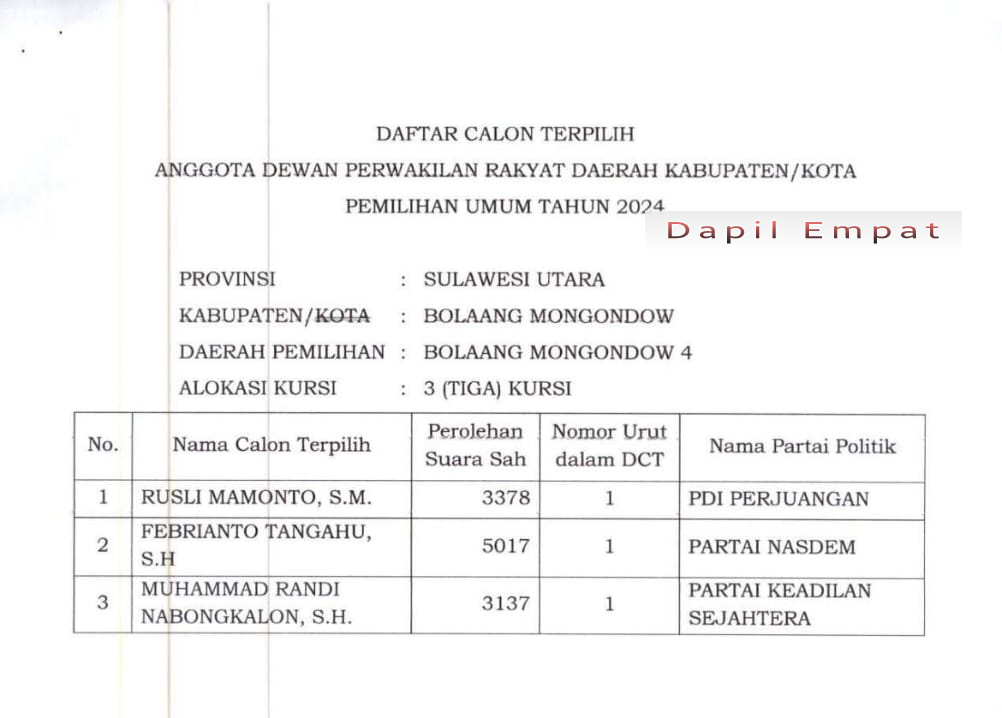 DAFTAR CALON TERPILIH

ANGGOTA DEWAN PERWAKILAN RAKYAT DAERAH KABUPATEN/KOTA

PEMILIHAN UMUM TAHUN 2024

Dapil Empat

PROVINSI : SULAWESI UTARA

KABUPATEN/~~KOTA~~ : BOLAANG MONGONDOW

DAERAH PEMILIHAN : BOLAANG MONGONDOW 4

ALOKASI KURSI : 3 (TIGA) KURSI

| No. | Nama Calon Terpilih | Perolehan Suara Sah | Nomor Urut dalam DCT | Nama Partai Politik |
|---|---|---|---|---|
| 1 | RUSLI MAMONTO, S.M. | 3378 | 1 | PDI PERJUANGAN |
| 2 | FEBRIANTO TANGAHU, S.H | 5017 | 1 | PARTAI NASDEM |
| 3 | MUHAMMAD RANDI NABONGKALON, S.H. | 3137 | 1 | PARTAI KEADILAN SEJAHTERA |